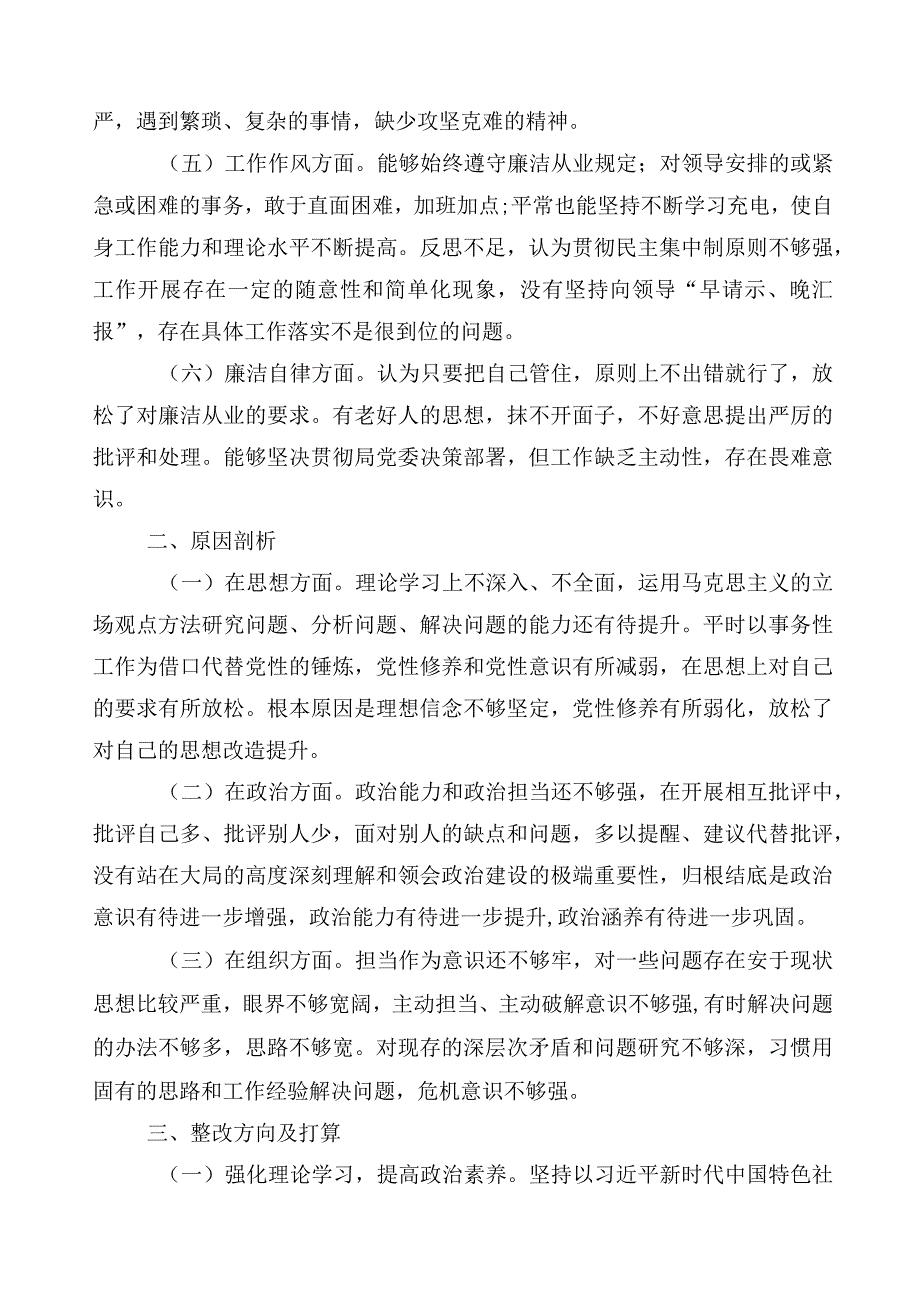 严，遇到繁琐、复杂的事情，缺少攻坚克难的精神。

（五）工作作风方面。能够始终遵守廉洁从业规定；对领导安排的或紧急或困难的事务，敢于直面困难，加班加点;平常也能坚持不断学习充电，使自身工作能力和理论水平不断提高。反思不足，认为贯彻民主集中制原则不够强，工作开展存在一定的随意性和简单化现象，没有坚持向领导“早请示、晚汇报”，存在具体工作落实不是很到位的问题。

（六）廉洁自律方面。认为只要把自己管住，原则上不出错就行了，放松了对廉洁从业的要求。有老好人的思想，抹不开面子，不好意思提出严厉的批评和处理。能够坚决贯彻局党委决策部署，但工作缺乏主动性，存在畏难意识。

二、原因剖析

（一）在思想方面。理论学习上不深入、不全面，运用马克思主义的立场观点方法研究问题、分析问题、解决问题的能力还有待提升。平时以事务性工作为借口代替党性的锤炼，党性修养和党性意识有所减弱，在思想上对自己的要求有所放松。根本原因是理想信念不够坚定，党性修养有所弱化，放松了对自己的思想改造提升。

（二）在政治方面。政治能力和政治担当还不够强，在开展相互批评中，批评自己多、批评别人少，面对别人的缺点和问题，多以提醒、建议代替批评，没有站在大局的高度深刻理解和领会政治建设的极端重要性，归根结底是政治意识有待进一步增强，政治能力有待进一步提升,政治涵养有待进一步巩固。

（三）在组织方面。担当作为意识还不够牢，对一些问题存在安于现状思想比较严重，眼界不够宽阔，主动担当、主动破解意识不够强，有时解决问题的办法不够多，思路不够宽。对现存的深层次矛盾和问题研究不够深，习惯用固有的思路和工作经验解决问题，危机意识不够强。

三、整改方向及打算

（一）强化理论学习，提高政治素养。坚持以习近平新时代中国特色社